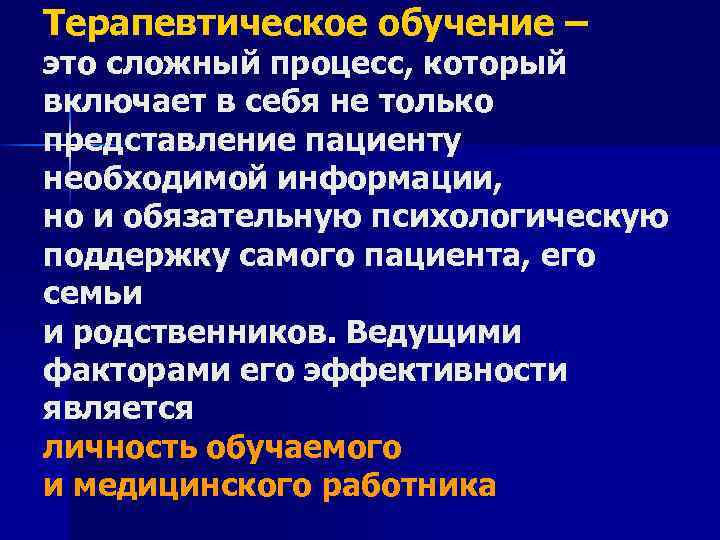 Терапевтическое обучение – это сложный процесс, который включает в себя не только представление пациенту необходимой информации, но и обязательную психологическую поддержку самого пациента, его семьи и родственников. Ведущими факторами его эффективности является личность обучаемого и медицинского работника